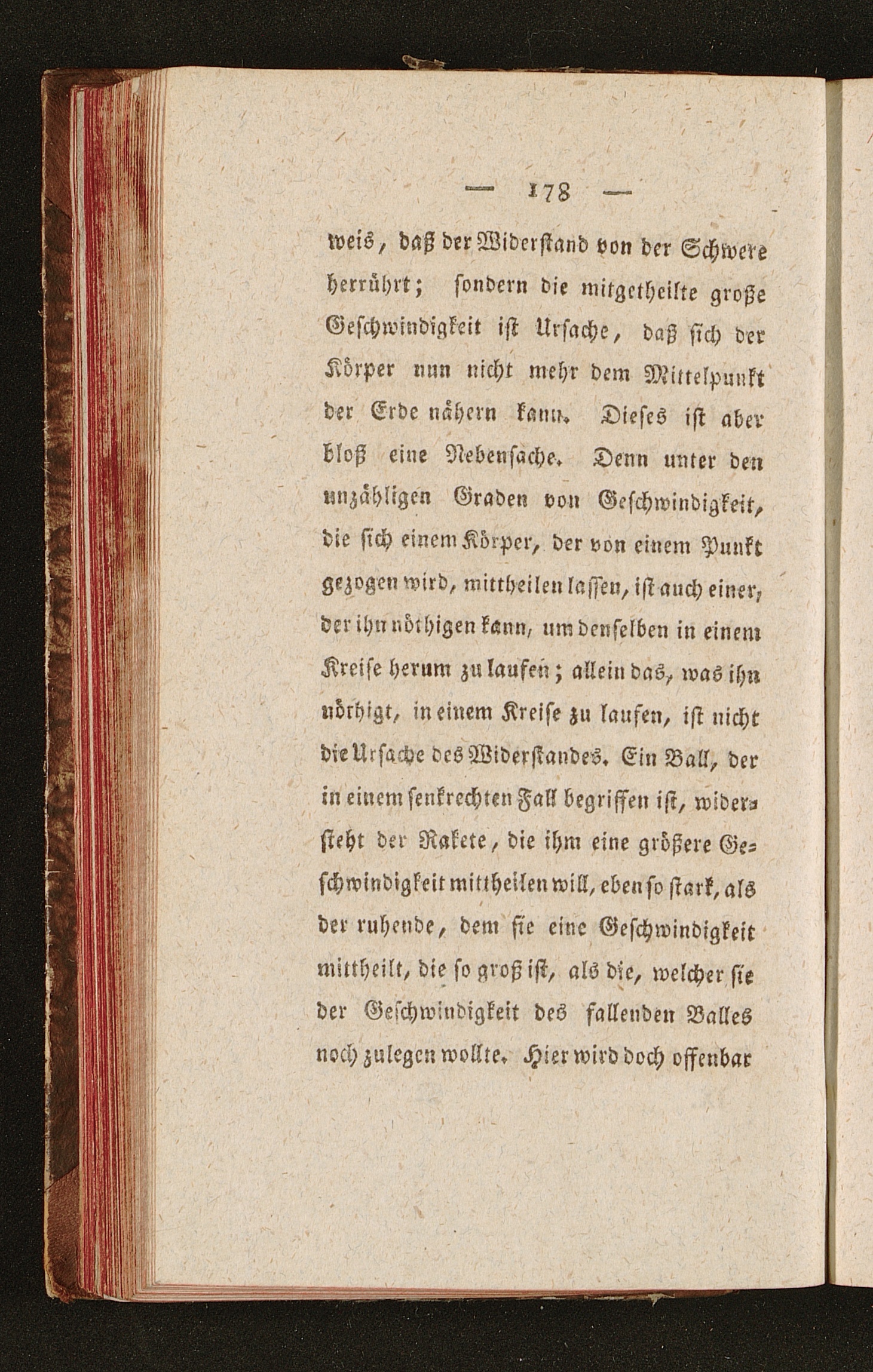 — 178 —

weis, daß der Widerstand von der Schwere herrührt; sondern die mitgetheilte große Geschwindigkeit ist Ursache, daß sich der Körper nun nicht mehr dem Mittelpunkt der Erde nähern kann. Dieses ist aber bloß eine Nebensache. Denn unter den unzähligen Graden von Geschwindigkeit, die sich einem Körper, der von einem Punkt gezogen wird, mittheilen lassen, ist auch einer, der ihn nöthigen kann, um denselben in einem Kreise herum zu laufen; allein das, was ihn nöthigt, in einem Kreise zu laufen, ist nicht die Ursache des Widerstandes. Ein Ball, der in einem senkrechten Fall begriffen ist, widersteht der Rakete, die ihm eine größere Geschwindigkeit mittheilen will, eben so stark, als der ruhende, dem sie eine Geschwindigkeit mittheilt, die so groß ist, als die, welcher sie der Geschwindigkeit des fallenden Balles noch zulegen wollte. Hier wird doch offenbar